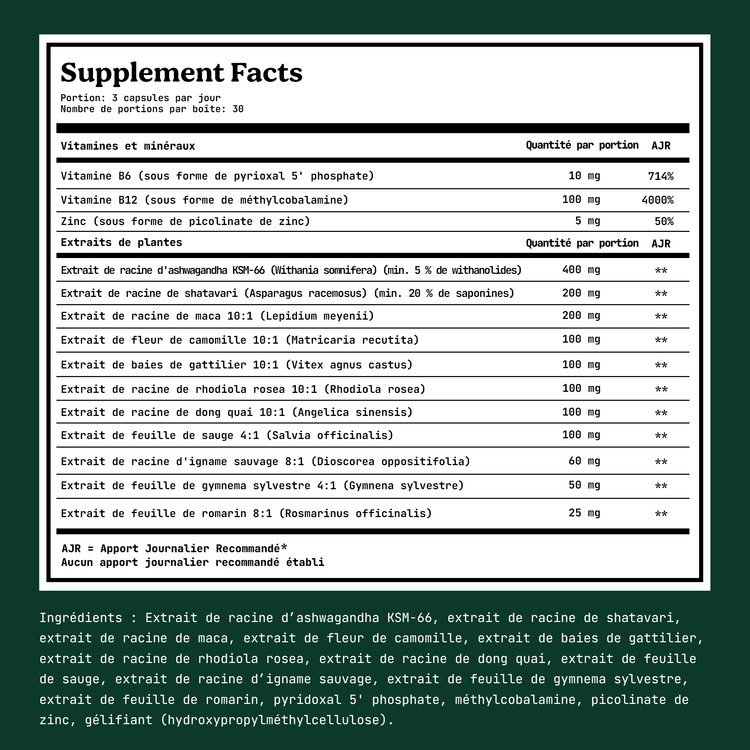 Supplement Facts
Portion: 3 capsules par jour
Nombre de portions par boîte: 30

| Vitamines et minéraux | Quantité par portion | AJR |
|---|---|---|
| Vitamine B6 (sous forme de pyrioxal 5' phosphate) | 10 mg | 714% |
| Vitamine B12 (sous forme de méthylcobalamine) | 100 mg | 4000% |
| Zinc (sous forme de picolinate de zinc) | 5 mg | 50% |
| Extraits de plantes | Quantité par portion | AJR |
| Extrait de racine d'ashwagandha KSM-66 (Withania somnifera) (min. 5 % de withanolides) | 400 mg | ** |
| Extrait de racine de shatavari (Asparagus racemosus) (min. 20 % de saponines) | 200 mg | ** |
| Extrait de racine de maca 10:1 (Lepidium meyenii) | 200 mg | ** |
| Extrait de fleur de camomille 10:1 (Matricaria recutita) | 100 mg | ** |
| Extrait de baies de gattilier 10:1 (Vitex agnus castus) | 100 mg | ** |
| Extrait de racine de rhodiola rosea 10:1 (Rhodiola rosea) | 100 mg | ** |
| Extrait de racine de dong quai 10:1 (Angelica sinensis) | 100 mg | ** |
| Extrait de feuille de sauge 4:1 (Salvia officinalis) | 100 mg | ** |
| Extrait de racine d'igname sauvage 8:1 (Dioscorea oppositifolia) | 60 mg | ** |
| Extrait de feuille de gymnema sylvestre 4:1 (Gymnena sylvestre) | 50 mg | ** |
| Extrait de feuille de romarin 8:1 (Rosmarinus officinalis) | 25 mg | ** |

AJR = Apport Journalier Recommandé*
Aucun apport journalier recommandé établi

Ingrédients : Extrait de racine d'ashwagandha KSM-66, extrait de racine de shatavari, extrait de racine de maca, extrait de fleur de camomille, extrait de baies de gattilier, extrait de racine de rhodiola rosea, extrait de racine de dong quai, extrait de feuille de sauge, extrait de racine d'igname sauvage, extrait de feuille de gymnema sylvestre, extrait de feuille de romarin, pyridoxal 5' phosphate, méthylcobalamine, picolinate de zinc, gélifiant (hydroxypropylméthylcellulose).